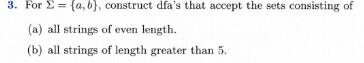 3. For $\Sigma = \{a, b\}$, construct dfa's that accept the sets consisting of

(a) all strings of even length.

(b) all strings of length greater than 5.